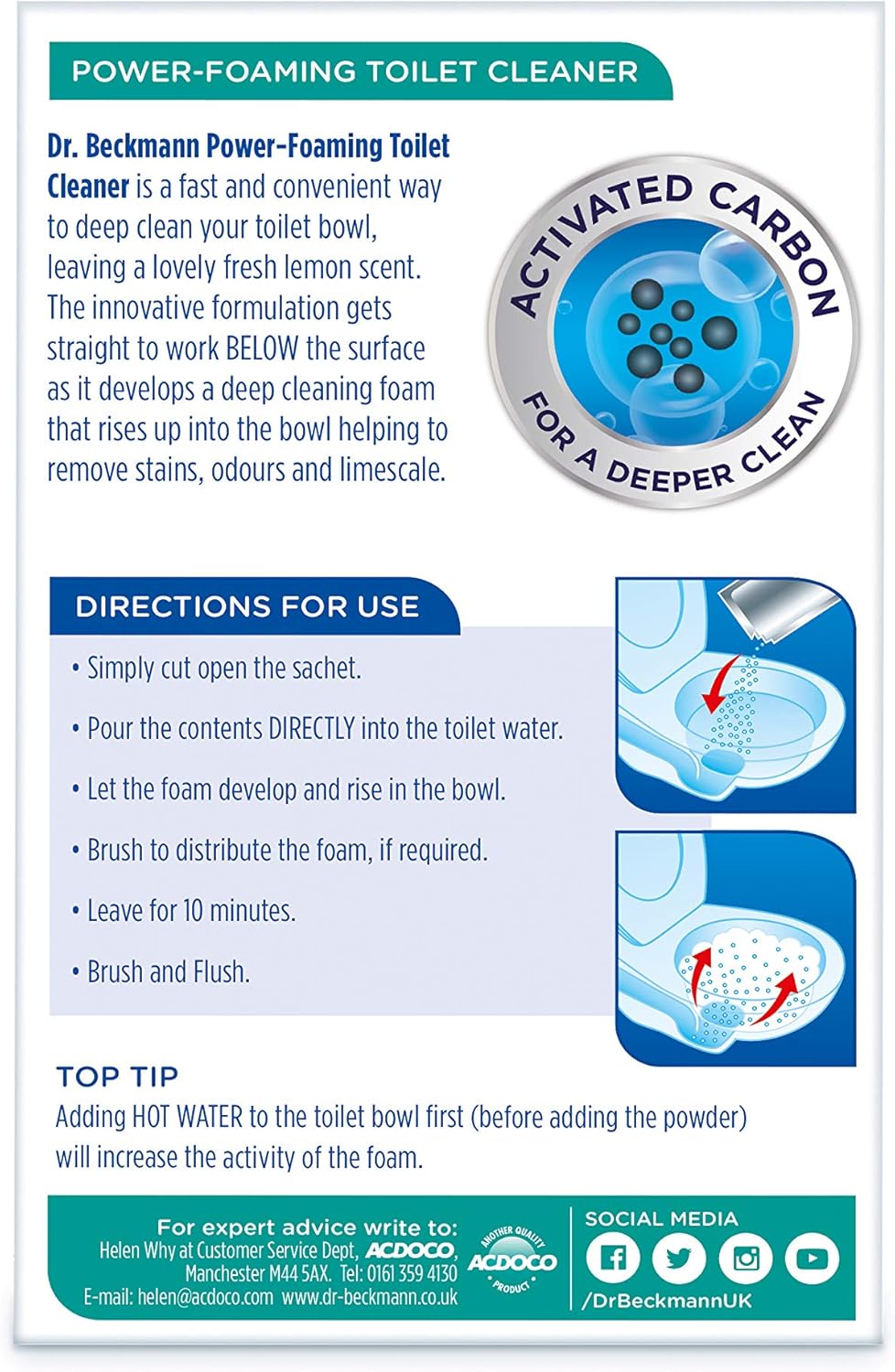 POWER-FOAMING TOILET CLEANER

Dr. Beckmann Power-Foaming Toilet Cleaner is a fast and convenient way to deep clean your toilet bowl, leaving a lovely fresh lemon scent. The innovative formulation gets straight to work BELOW the surface as it develops a deep cleaning foam that rises up into the bowl helping to remove stains, odours and limescale.

ACTIVATED CARBON
FOR A DEEPER CLEAN

DIRECTIONS FOR USE

• Simply cut open the sachet.

• Pour the contents DIRECTLY into the toilet water.

• Let the foam develop and rise in the bowl.

• Brush to distribute the foam, if required.

• Leave for 10 minutes.

• Brush and Flush.

TOP TIP
Adding HOT WATER to the toilet bowl first (before adding the powder) will increase the activity of the foam.

For expert advice write to:
Helen Why at Customer Service Dept, ACDOCO,
Manchester M44 5AX. Tel: 0161 359 4130
E-mail: helen@acdoco.com www.dr-beckmann.co.uk

ANOTHER QUALITY ACDOCO PRODUCT

SOCIAL MEDIA
/DrBeckmannUK